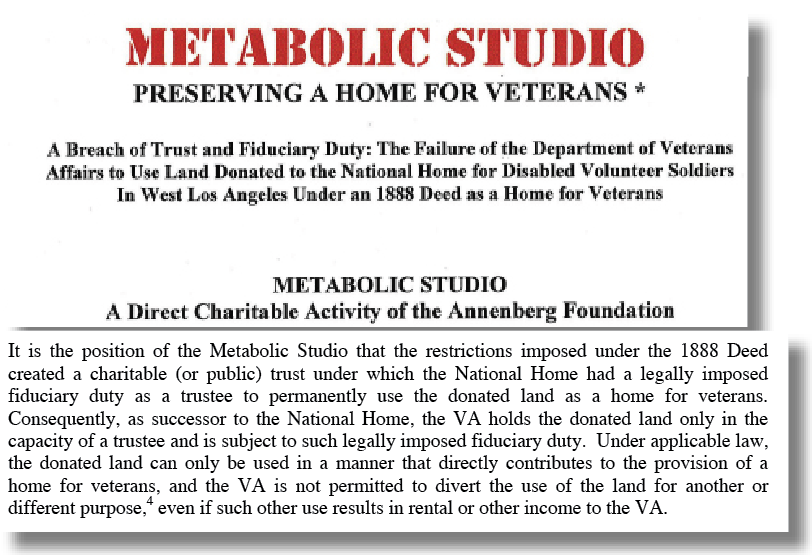 METABOLIC STUDIO

PRESERVING A HOME FOR VETERANS *

A Breach of Trust and Fiduciary Duty: The Failure of the Department of Veterans Affairs to Use Land Donated to the National Home for Disabled Volunteer Soldiers In West Los Angeles Under an 1888 Deed as a Home for Veterans

METABOLIC STUDIO
A Direct Charitable Activity of the Annenberg Foundation

It is the position of the Metabolic Studio that the restrictions imposed under the 1888 Deed created a charitable (or public) trust under which the National Home had a legally imposed fiduciary duty as a trustee to permanently use the donated land as a home for veterans. Consequently, as successor to the National Home, the VA holds the donated land only in the capacity of a trustee and is subject to such legally imposed fiduciary duty. Under applicable law, the donated land can only be used in a manner that directly contributes to the provision of a home for veterans, and the VA is not permitted to divert the use of the land for another or different purpose,$^4$ even if such other use results in rental or other income to the VA.